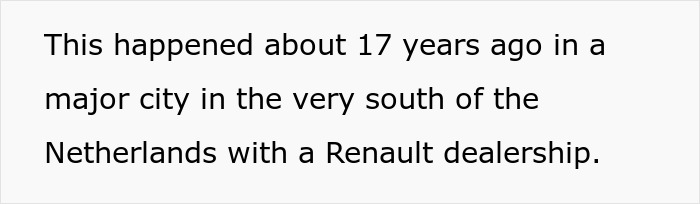 This happened about 17 years ago in a major city in the very south of the Netherlands with a Renault dealership.